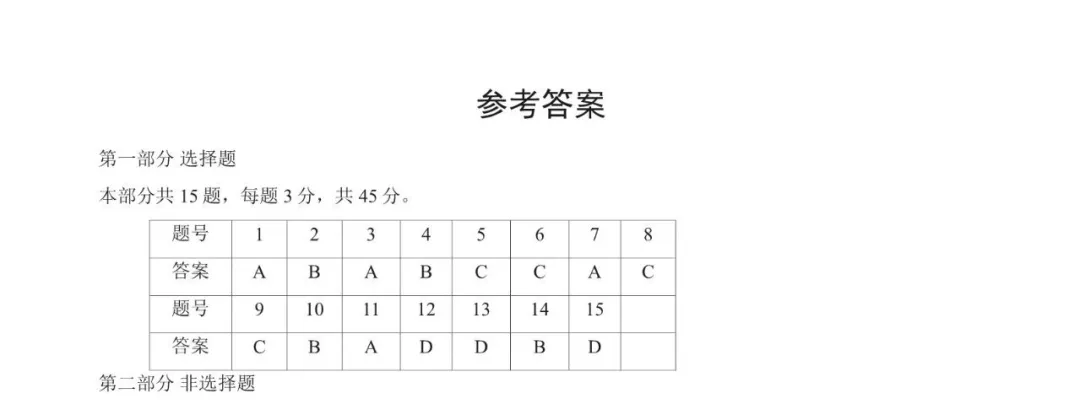 参考答案

第一部分 选择题

本部分共15题，每题3分，共45分。

| 题号 | 1 | 2 | 3 | 4 | 5 | 6 | 7 | 8 |
|---|---|---|---|---|---|---|---|---|
| 答案 | A | B | A | B | C | C | A | C |
| 题号 | 9 | 10 | 11 | 12 | 13 | 14 | 15 |  |
| 答案 | C | B | A | D | D | B | D |  |

第二部分 非选择题